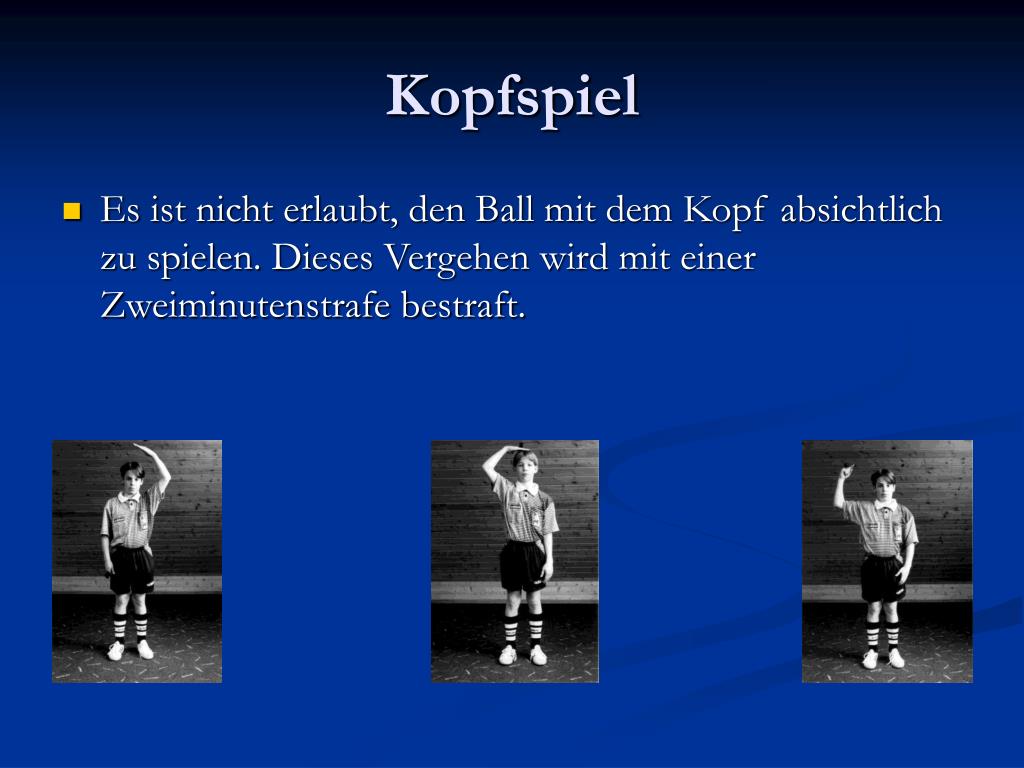 Kopfspiel

Es ist nicht erlaubt, den Ball mit dem Kopf absichtlich zu spielen. Dieses Vergehen wird mit einer Zweiminutenstrafe bestraft.